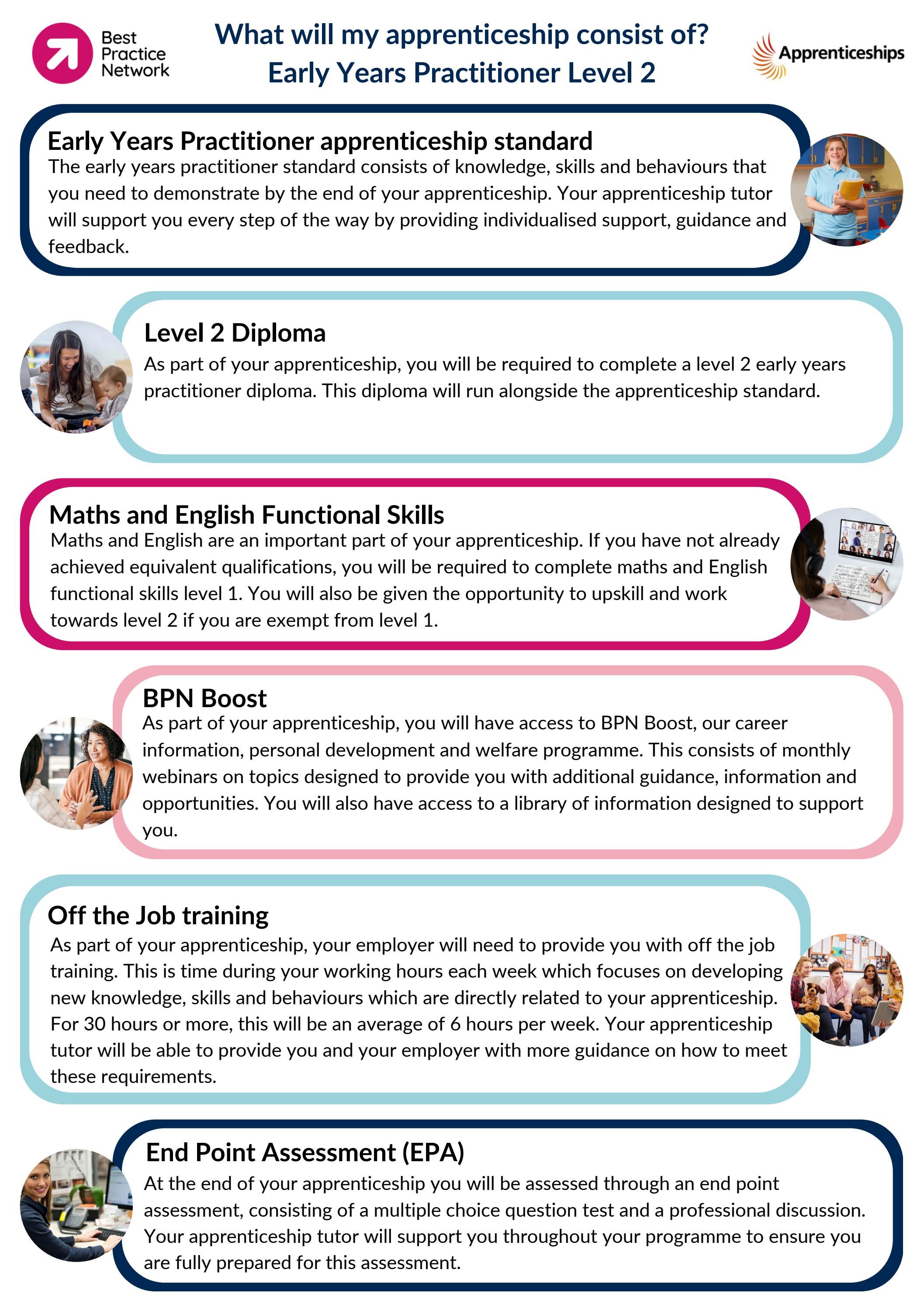 Best Practice Network

What will my apprenticeship consist of?
Early Years Practitioner Level 2

Apprenticeships

Early Years Practitioner apprenticeship standard
The early years practitioner standard consists of knowledge, skills and behaviours that you need to demonstrate by the end of your apprenticeship. Your apprenticeship tutor will support you every step of the way by providing individualised support, guidance and feedback.

Level 2 Diploma
As part of your apprenticeship, you will be required to complete a level 2 early years practitioner diploma. This diploma will run alongside the apprenticeship standard.

Maths and English Functional Skills
Maths and English are an important part of your apprenticeship. If you have not already achieved equivalent qualifications, you will be required to complete maths and English functional skills level 1. You will also be given the opportunity to upskill and work towards level 2 if you are exempt from level 1.

BPN Boost
As part of your apprenticeship, you will have access to BPN Boost, our career information, personal development and welfare programme. This consists of monthly webinars on topics designed to provide you with additional guidance, information and opportunities. You will also have access to a library of information designed to support you.

Off the Job training
As part of your apprenticeship, your employer will need to provide you with off the job training. This is time during your working hours each week which focuses on developing new knowledge, skills and behaviours which are directly related to your apprenticeship. For 30 hours or more, this will be an average of 6 hours per week. Your apprenticeship tutor will be able to provide you and your employer with more guidance on how to meet these requirements.

End Point Assessment (EPA)
At the end of your apprenticeship you will be assessed through an end point assessment, consisting of a multiple choice question test and a professional discussion. Your apprenticeship tutor will support you throughout your programme to ensure you are fully prepared for this assessment.